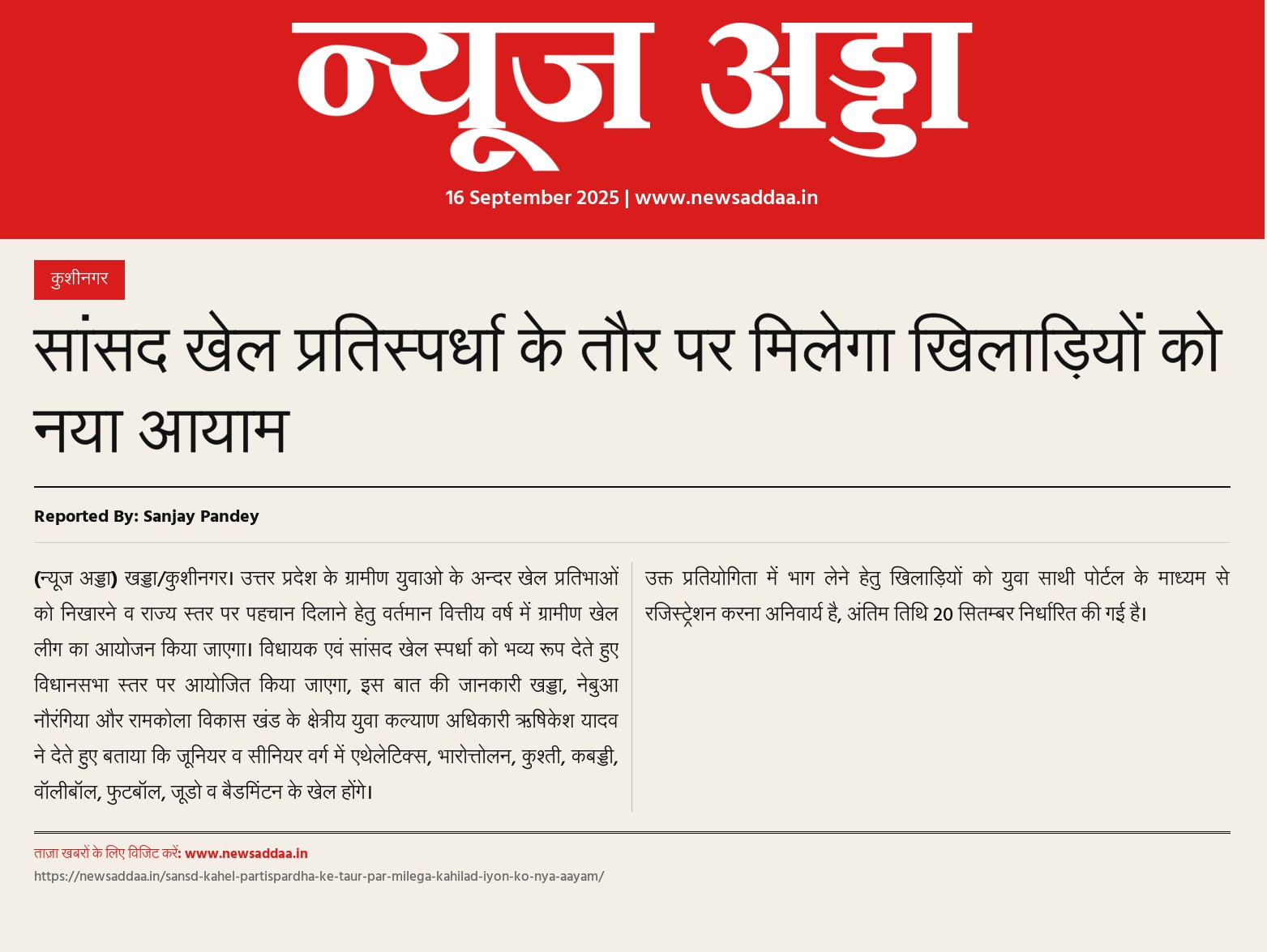 न्यूज अड्डा

16 September 2025 | www.newsaddaa.in

कुशीनगर

सांसद खेल प्रतिस्पर्धा के तौर पर मिलेगा खिलाड़ियों को नया आयाम

Reported By: Sanjay Pandey

(न्यूज अड्डा) खड्डा/कुशीनगर। उत्तर प्रदेश के ग्रामीण युवाओ के अन्दर खेल प्रतिभाओं को निखारने व राज्य स्तर पर पहचान दिलाने हेतु वर्तमान वित्तीय वर्ष में ग्रामीण खेल लीग का आयोजन किया जाएगा। विधायक एवं सांसद खेल स्पर्धा को भव्य रूप देते हुए विधानसभा स्तर पर आयोजित किया जाएगा, इस बात की जानकारी खड्डा, नेबुआ नौरंगिया और रामकोला विकास खंड के क्षेत्रीय युवा कल्याण अधिकारी ऋषिकेश यादव ने देते हुए बताया कि जूनियर व सीनियर वर्ग में एथेलेटिक्स, भारोत्तोलन, कुश्ती, कबड्डी, वॉलीबॉल, फुटबॉल, जूडो व बैडमिंटन के खेल होंगे।

उक्त प्रतियोगिता में भाग लेने हेतु खिलाड़ियों को युवा साथी पोर्टल के माध्यम से रजिस्ट्रेशन करना अनिवार्य है, अंतिम तिथि 20 सितम्बर निर्धारित की गई है।

ताज़ा खबरों के लिए विजिट करें: www.newsaddaa.in
https://newsaddaa.in/sansd-kahel-partispardha-ke-taur-par-milega-kahilad-iyon-ko-nya-aayam/